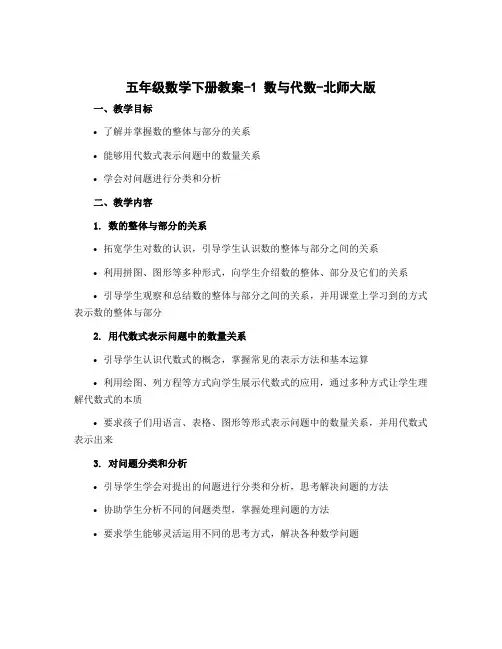 五年级数学下册教案-1 数与代数-北师大版

一、教学目标

• 了解并掌握数的整体与部分的关系

• 能够用代数式表示问题中的数量关系

• 学会对问题进行分类和分析

二、教学内容

1. 数的整体与部分的关系

• 拓宽学生对数的认识，引导学生认识数的整体与部分之间的关系

• 利用拼图、图形等多种形式，向学生介绍数的整体、部分及它们的关系

• 引导学生观察和总结数的整体与部分之间的关系，并用课堂上学习到的方式表示数的整体与部分

2. 用代数式表示问题中的数量关系

• 引导学生认识代数式的概念，掌握常见的表示方法和基本运算

• 利用绘图、列方程等方式向学生展示代数式的应用，通过多种方式让学生理解代数式的本质

• 要求孩子们用语言、表格、图形等形式表示问题中的数量关系，并用代数式表示出来

3. 对问题分类和分析

• 引导学生学会对提出的问题进行分类和分析，思考解决问题的方法

• 协助学生分析不同的问题类型，掌握处理问题的方法

• 要求学生能够灵活运用不同的思考方式，解决各种数学问题